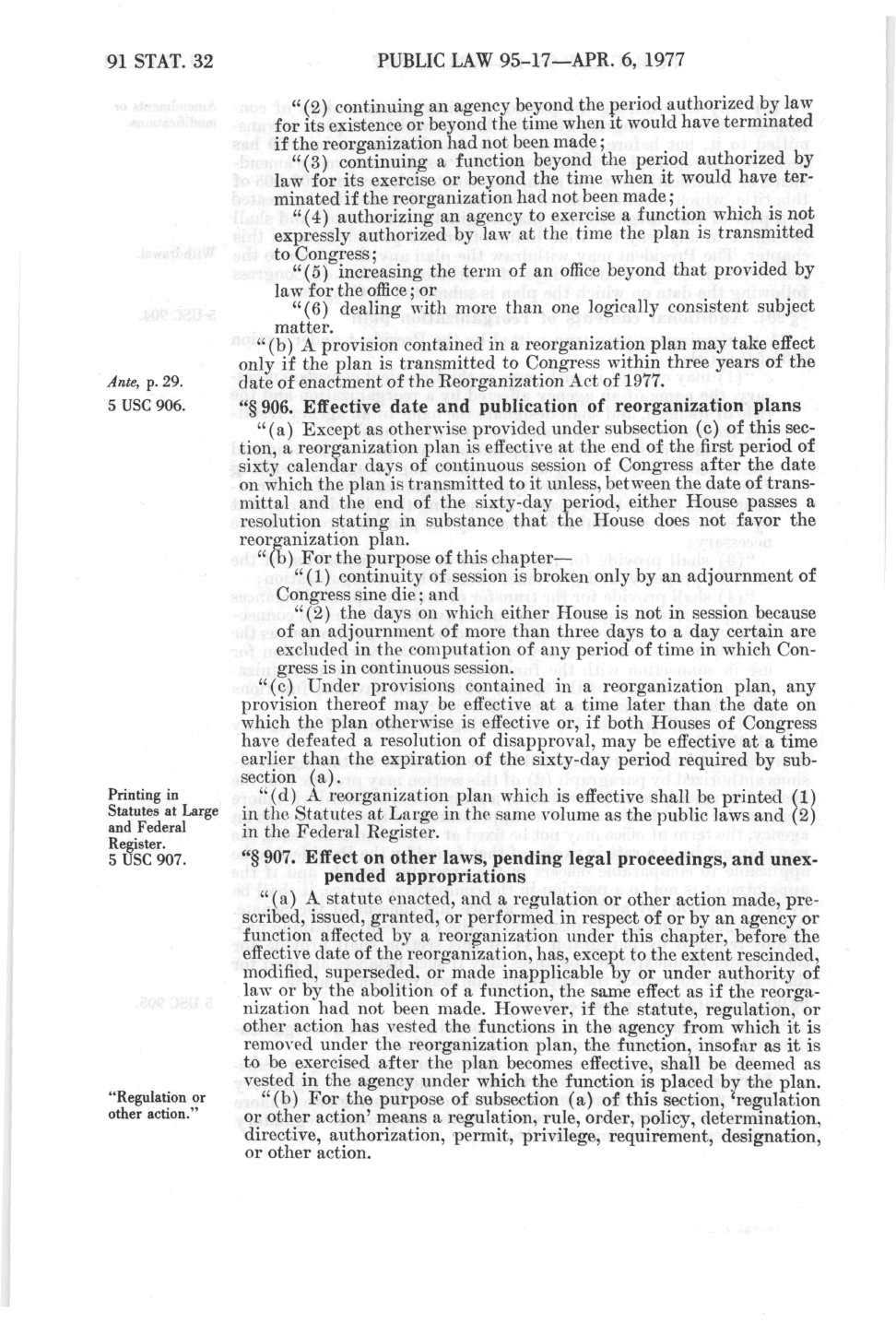 91 STAT. 32 PUBLIC LAW 95-17—APR. 6, 1977

"(2) continuing an agency beyond the period authorized by law for its existence or beyond the time when it would have terminated if the reorganization had not been made;

"(3) continuing a function beyond the period authorized by law for its exercise or beyond the time when it would have terminated if the reorganization had not been made;

"(4) authorizing an agency to exercise a function which is not expressly authorized by law at the time the plan is transmitted to Congress;

"(5) increasing the term of an office beyond that provided by law for the office; or

"(6) dealing with more than one logically consistent subject matter.

"(b) A provision contained in a reorganization plan may take effect only if the plan is transmitted to Congress within three years of the date of enactment of the Reorganization Act of 1977.

Ante, p. 29.

5 USC 906.

"§ 906. Effective date and publication of reorganization plans

"(a) Except as otherwise provided under subsection (c) of this section, a reorganization plan is effective at the end of the first period of sixty calendar days of continuous session of Congress after the date on which the plan is transmitted to it unless, between the date of transmittal and the end of the sixty-day period, either House passes a resolution stating in substance that the House does not favor the reorganization plan.

"(b) For the purpose of this chapter—

"(1) continuity of session is broken only by an adjournment of Congress sine die; and

"(2) the days on which either House is not in session because of an adjournment of more than three days to a day certain are excluded in the computation of any period of time in which Congress is in continuous session.

"(c) Under provisions contained in a reorganization plan, any provision thereof may be effective at a time later than the date on which the plan otherwise is effective or, if both Houses of Congress have defeated a resolution of disapproval, may be effective at a time earlier than the expiration of the sixty-day period required by subsection (a).

Printing in Statutes at Large and Federal Register.

"(d) A reorganization plan which is effective shall be printed (1) in the Statutes at Large in the same volume as the public laws and (2) in the Federal Register.

5 USC 907.

"§ 907. Effect on other laws, pending legal proceedings, and unexpended appropriations

"(a) A statute enacted, and a regulation or other action made, prescribed, issued, granted, or performed in respect of or by an agency or function affected by a reorganization under this chapter, before the effective date of the reorganization, has, except to the extent rescinded, modified, superseded, or made inapplicable by or under authority of law or by the abolition of a function, the same effect as if the reorganization had not been made. However, if the statute, regulation, or other action has vested the functions in the agency from which it is removed under the reorganization plan, the function, insofar as it is to be exercised after the plan becomes effective, shall be deemed as vested in the agency under which the function is placed by the plan.

"Regulation or other action."

"(b) For the purpose of subsection (a) of this section, 'regulation or other action' means a regulation, rule, order, policy, determination, directive, authorization, permit, privilege, requirement, designation, or other action.